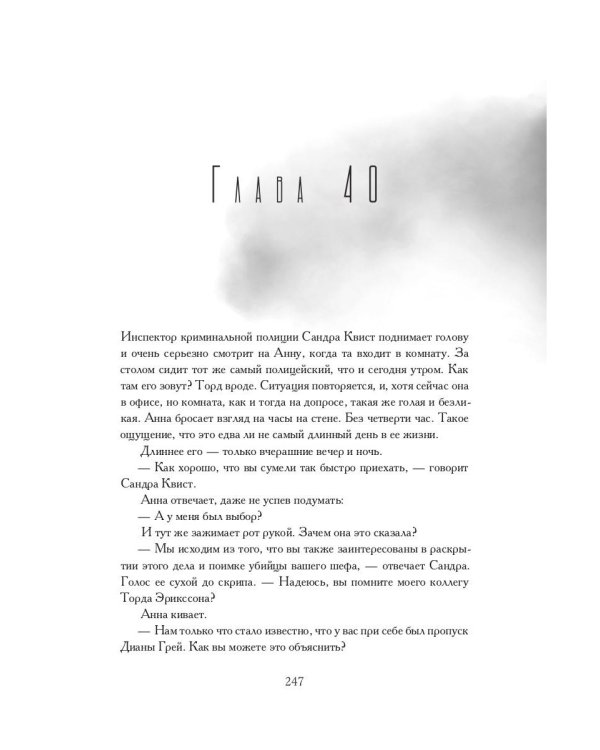 Глава 40

Инспектор криминальной полиции Сандра Квист поднимает голову и очень серьезно смотрит на Анну, когда та входит в комнату. За столом сидит тот же самый полицейский, что и сегодня утром. Как там его зовут? Торд вроде. Ситуация повторяется, и, хотя сейчас она в офисе, но комната, как и тогда на допросе, такая же голая и безликая. Анна бросает взгляд на часы на стене. Без четверти час. Такое ощущение, что это едва ли не самый длинный день в ее жизни.

Длиннее его — только вчерашние вечер и ночь.

— Как хорошо, что вы сумели так быстро приехать, — говорит Сандра Квист.

Анна отвечает, даже не успев подумать:

— А у меня был выбор?

И тут же зажимает рот рукой. Зачем она это сказала?

— Мы исходим из того, что вы также заинтересованы в раскрытии этого дела и поимке убийцы вашего шефа, — отвечает Сандра. Голос ее сухой до скрипа. — Надеюсь, вы помните моего коллегу Торда Эрикссона?

Анна кивает.

— Нам только что стало известно, что у вас при себе был пропуск Дианы Грей. Как вы можете это объяснить?

247